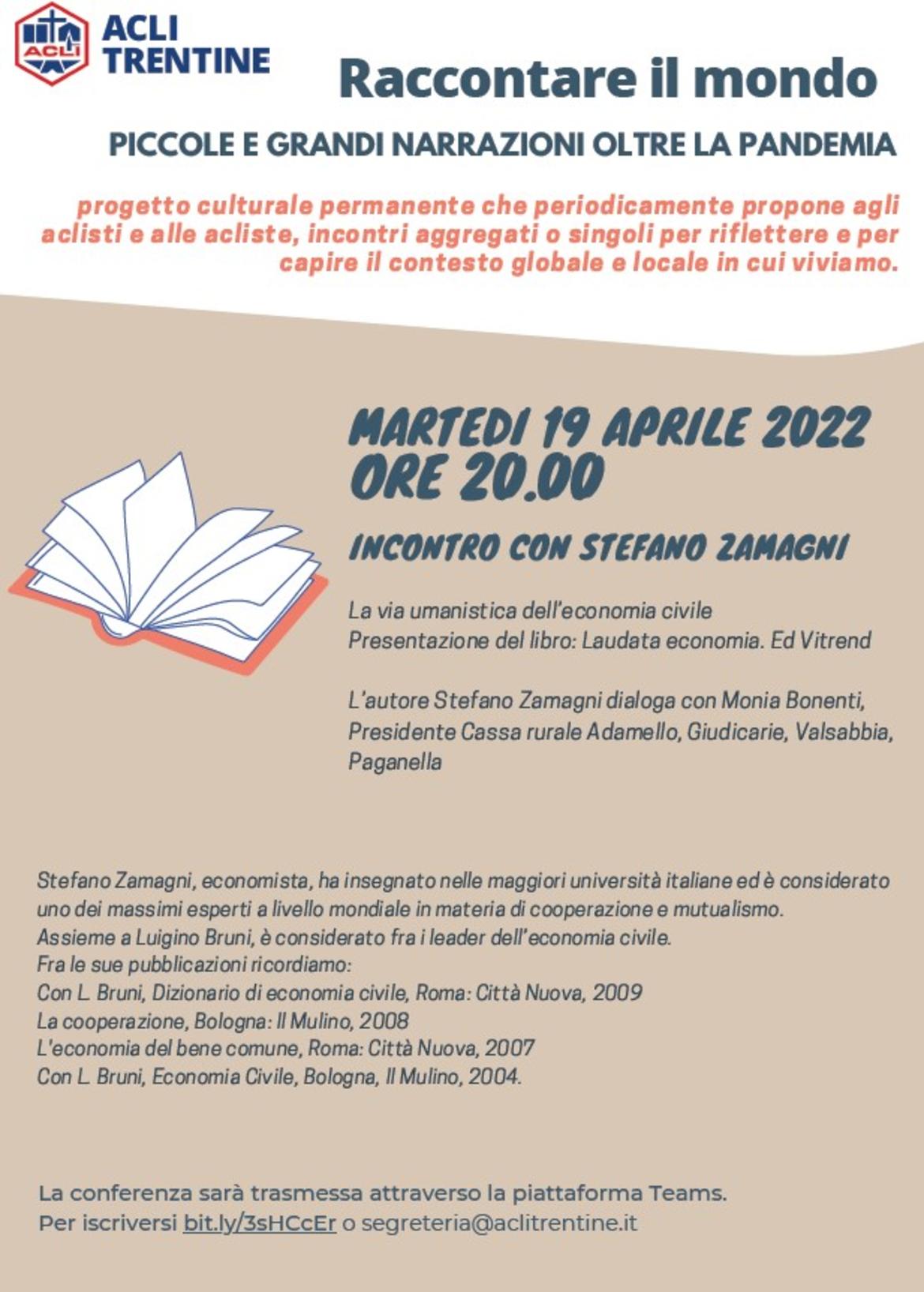 ACLI
ACLI TRENTINE

Raccontare il mondo

PICCOLE E GRANDI NARRAZIONI OLTRE LA PANDEMIA

progetto culturale permanente che periodicamente propone agli aclisti e alle acliste, incontri aggregati o singoli per riflettere e per capire il contesto globale e locale in cui viviamo.

MARTEDI 19 APRILE 2022
ORE 20.00

INCONTRO CON STEFANO ZAMAGNI

La via umanistica dell'economia civile
Presentazione del libro: Laudata economia. Ed Vitrend

L'autore Stefano Zamagni dialoga con Monia Bonenti, Presidente Cassa rurale Adamello, Giudicarie, Valsabbia, Paganella

Stefano Zamagni, economista, ha insegnato nelle maggiori università italiane ed è considerato uno dei massimi esperti a livello mondiale in materia di cooperazione e mutualismo.
Assieme a Luigino Bruni, è considerato fra i leader dell'economia civile.
Fra le sue pubblicazioni ricordiamo:
Con L. Bruni, Dizionario di economia civile, Roma: Città Nuova, 2009
La cooperazione, Bologna: Il Mulino, 2008
L'economia del bene comune, Roma: Città Nuova, 2007
Con L. Bruni, Economia Civile, Bologna, Il Mulino, 2004.

La conferenza sarà trasmessa attraverso la piattaforma Teams.
Per iscriversi bit.ly/3sHCcEr o segreteria@aclitrentine.it